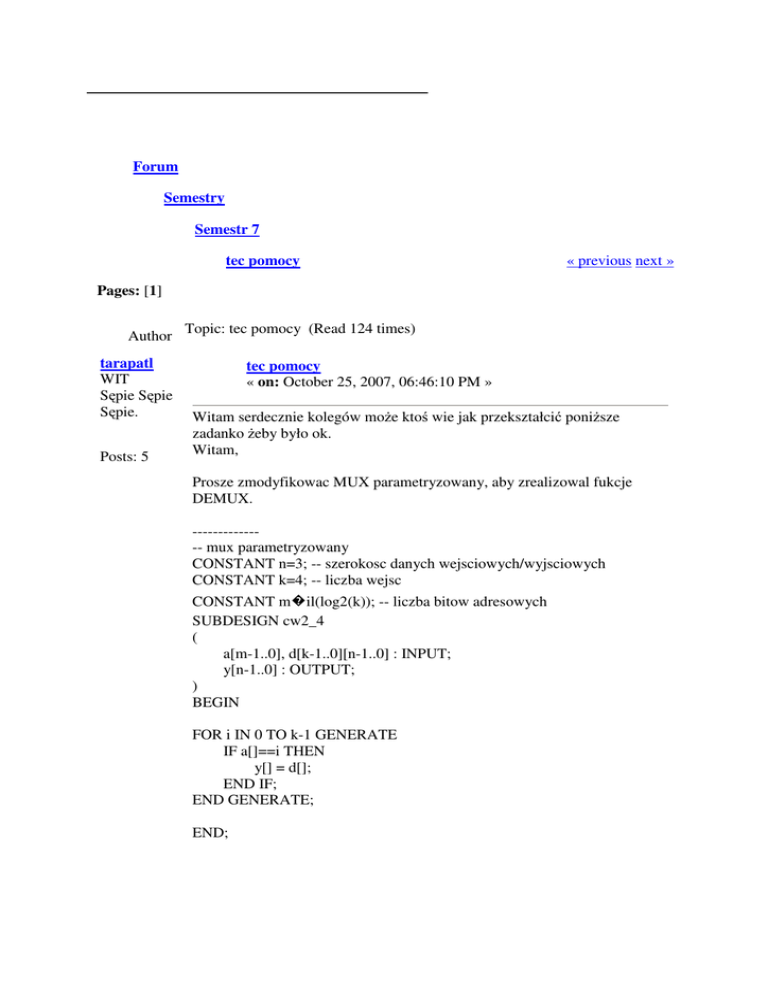 Forum

Semestry

Semestr 7

tec pomocy

« previous next »

Pages: [1]

Author

Topic: tec pomocy (Read 124 times)

tarapatl
WIT
Sępie Sępie
Sępie.

Posts: 5

tec pomocy
« on: October 25, 2007, 06:46:10 PM »

Witam serdecznie kolegów może ktoś wie jak przekształcić poniższe zadanko żeby było ok.
Witam,

Prosze zmodyfikowac MUX parametryzowany, aby zrealizowal fukcje DEMUX.

-------------
-- mux parametryzowany
CONSTANT n=3; -- szerokosc danych wejsciowych/wyjsciowych
CONSTANT k=4; -- liczba wejsc
CONSTANT m�il(log2(k)); -- liczba bitow adresowych
SUBDESIGN cw2_4
(
a[m-1..0], d[k-1..0][n-1..0] : INPUT;
y[n-1..0] : OUTPUT;
)
BEGIN

FOR i IN 0 TO k-1 GENERATE
IF a[]==i THEN
y[] = d[];
END IF;
END GENERATE;

END;